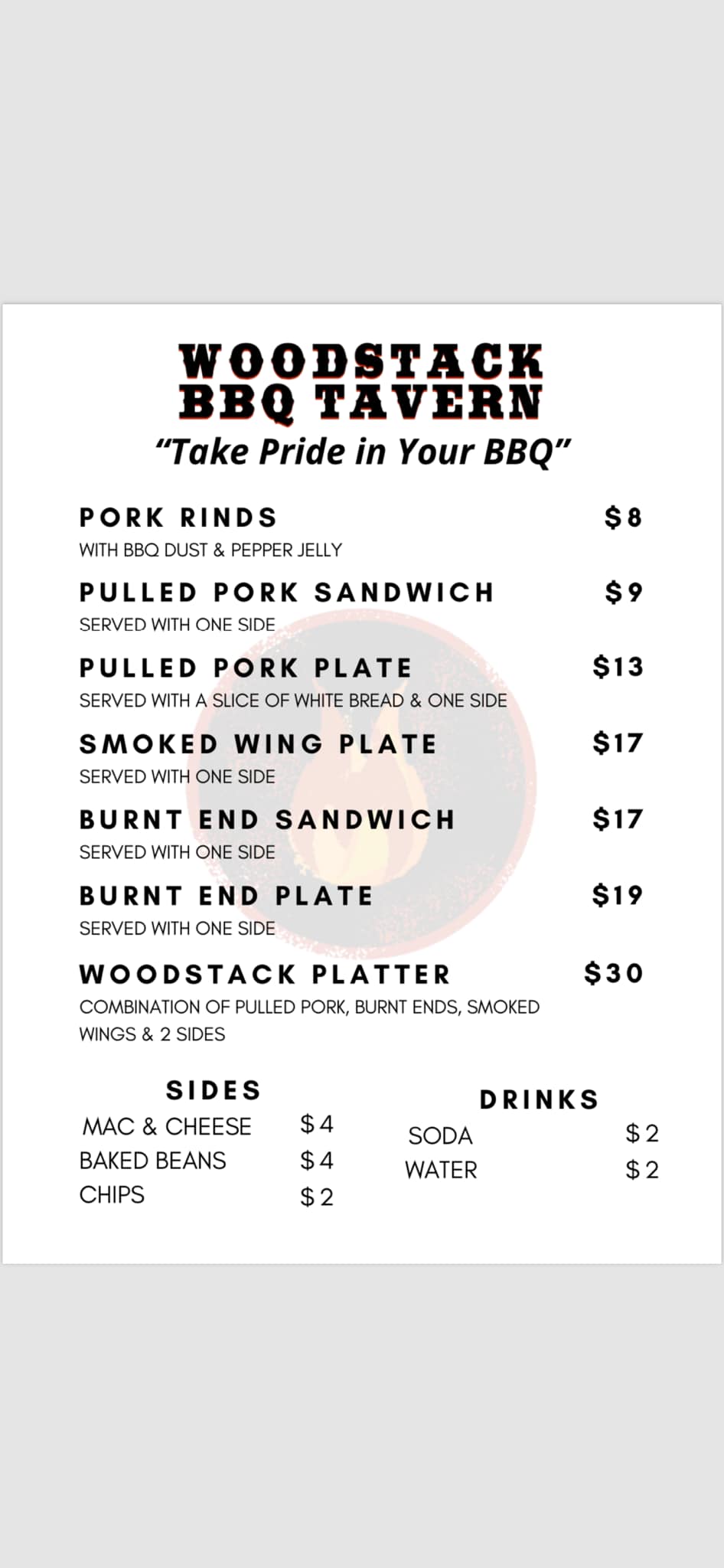 WOODSTACK
BBQ TAVERN
"Take Pride in Your BBQ"

PORK RINDS $8
WITH BBQ DUST & PEPPER JELLY

PULLED PORK SANDWICH $9
SERVED WITH ONE SIDE

PULLED PORK PLATE $13
SERVED WITH A SLICE OF WHITE BREAD & ONE SIDE

SMOKED WING PLATE $17
SERVED WITH ONE SIDE

BURNT END SANDWICH $17
SERVED WITH ONE SIDE

BURNT END PLATE $19
SERVED WITH ONE SIDE

WOODSTACK PLATTER $30
COMBINATION OF PULLED PORK, BURNT ENDS, SMOKED WINGS & 2 SIDES

SIDES
MAC & CHEESE $4
BAKED BEANS $4
CHIPS $2

DRINKS
SODA $2
WATER $2